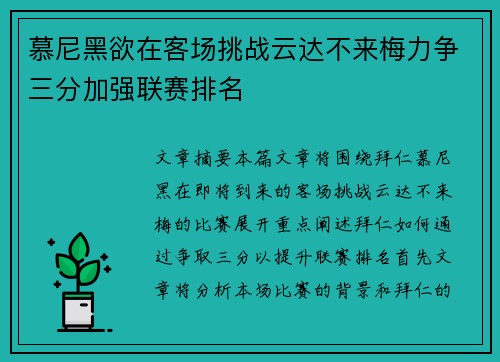 慕尼黑欲在客场挑战云达不来梅力争三分加强联赛排名

文章摘要本篇文章将围绕拜仁慕尼黑在即将到来的客场挑战云达不来梅的比赛展开重点阐述拜仁如何通过争取三分以提升联赛排名首先文章将分析本场比赛的背景和拜仁的